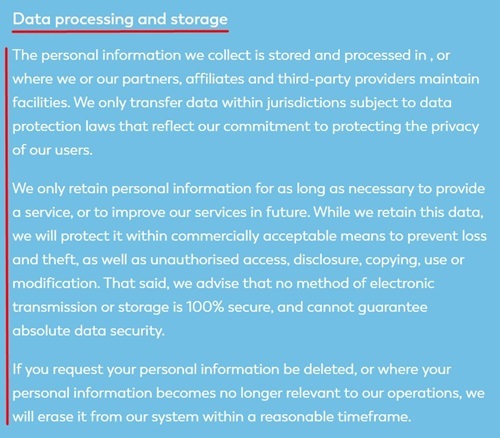 Data processing and storage

The personal information we collect is stored and processed in , or where we or our partners, affiliates and third-party providers maintain facilities. We only transfer data within jurisdictions subject to data protection laws that reflect our commitment to protecting the privacy of our users.

We only retain personal information for as long as necessary to provide a service, or to improve our services in future. While we retain this data, we will protect it within commercially acceptable means to prevent loss and theft, as well as unauthorised access, disclosure, copying, use or modification. That said, we advise that no method of electronic transmission or storage is 100% secure, and cannot guarantee absolute data security.

If you request your personal information be deleted, or where your personal information becomes no longer relevant to our operations, we will erase it from our system within a reasonable timeframe.